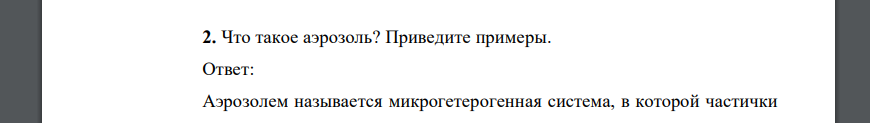 **2.** Что такое аэрозоль? Приведите примеры.

Ответ:

Аэрозолем называется микрогетерогенная система, в которой частички